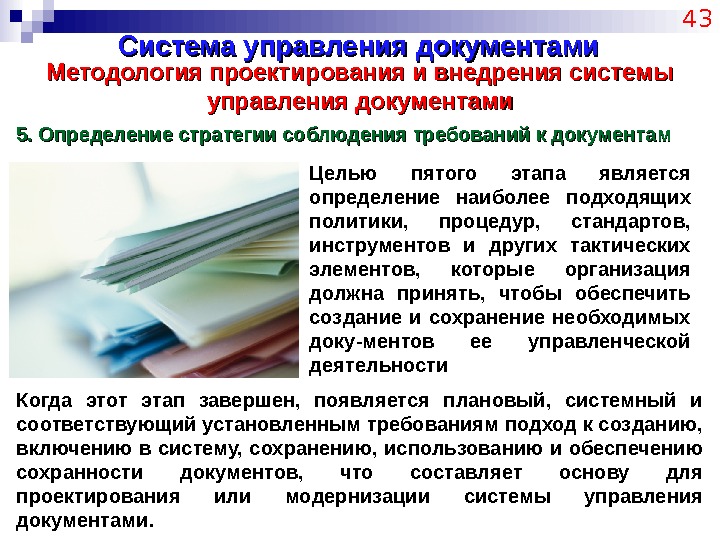 43

Система управления документами

Методология проектирования и внедрения системы управления документами

5. Определение стратегии соблюдения требований к документам

Целью пятого этапа является определение наиболее подходящих политики, процедур, стандартов, инструментов и других тактических элементов, которые организация должна принять, чтобы обеспечить создание и сохранение необходимых доку-ментов ее управленческой деятельности

Когда этот этап завершен, появляется плановый, системный и соответствующий установленным требованиям подход к созданию, включению в систему, сохранению, использованию и обеспечению сохранности документов, что составляет основу для проектирования или модернизации системы управления документами.